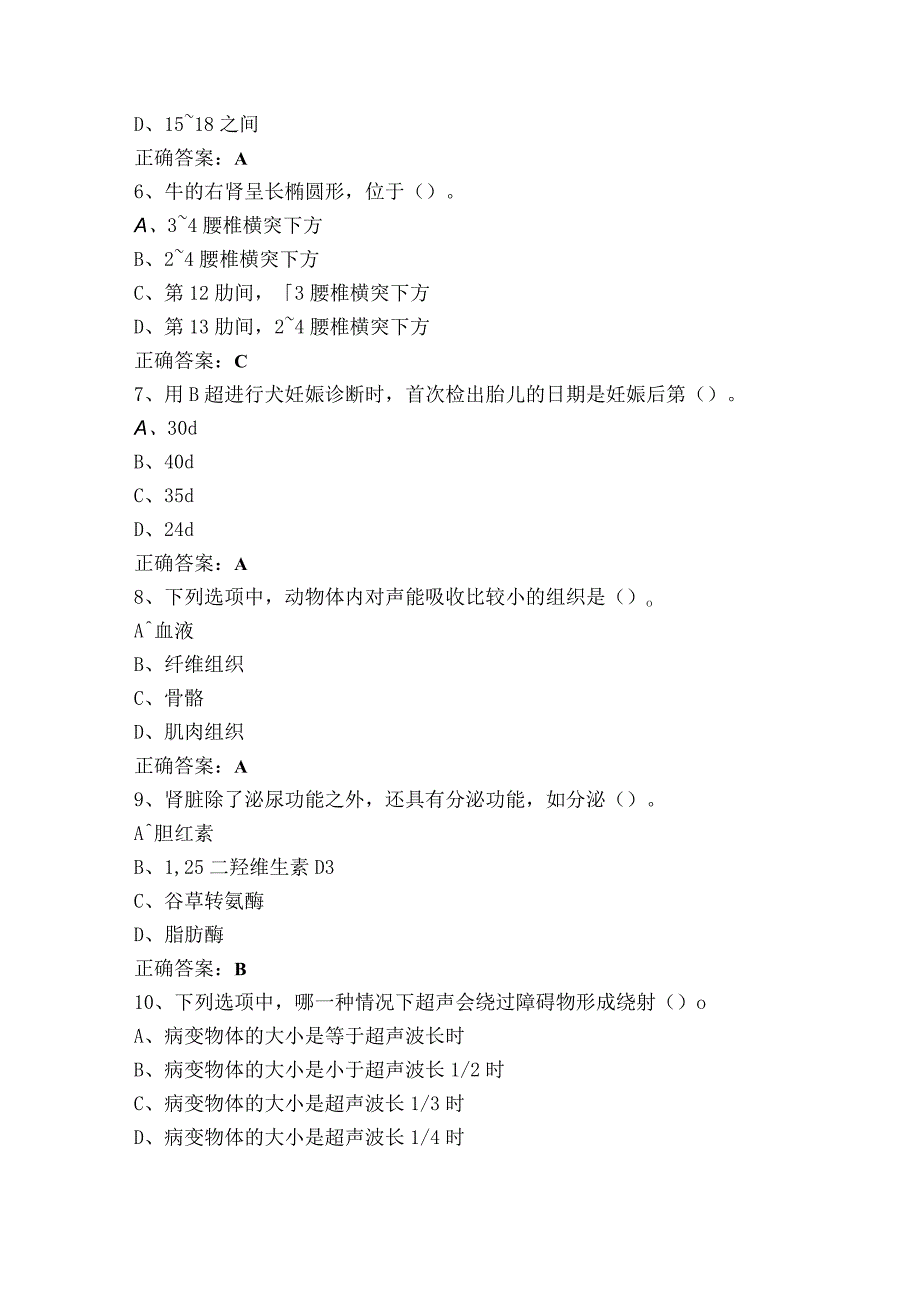 D、15~18之间
正确答案：A
6、牛的右肾呈长椭圆形，位于（）。
A、3~4腰椎横突下方
B、2~4腰椎横突下方
C、第12肋间，「3腰椎横突下方
D、第13肋间，2~4腰椎横突下方
正确答案：C
7、用B超进行犬妊娠诊断时，首次检出胎儿的日期是妊娠后第（）。
A、30d
B、40d
C、35d
D、24d
正确答案：A
8、下列选项中，动物体内对声能吸收比较小的组织是（）。
A^血液
B、纤维组织
C、骨骼
D、肌肉组织
正确答案：A
9、肾脏除了泌尿功能之外，还具有分泌功能，如分泌（）。
A^胆红素
B、1,25二羟维生素D3
C、谷草转氨酶
D、脂肪酶
正确答案：B
10、下列选项中，哪一种情况下超声会绕过障碍物形成绕射（）o
A、病变物体的大小是等于超声波长时
B、病变物体的大小是小于超声波长1/2时
C、病变物体的大小是超声波长1/3时
D、病变物体的大小是超声波长1/4时